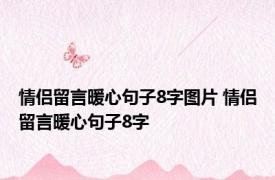 情侣留言暖心句子8字图片 情侣留言暖心句子8字